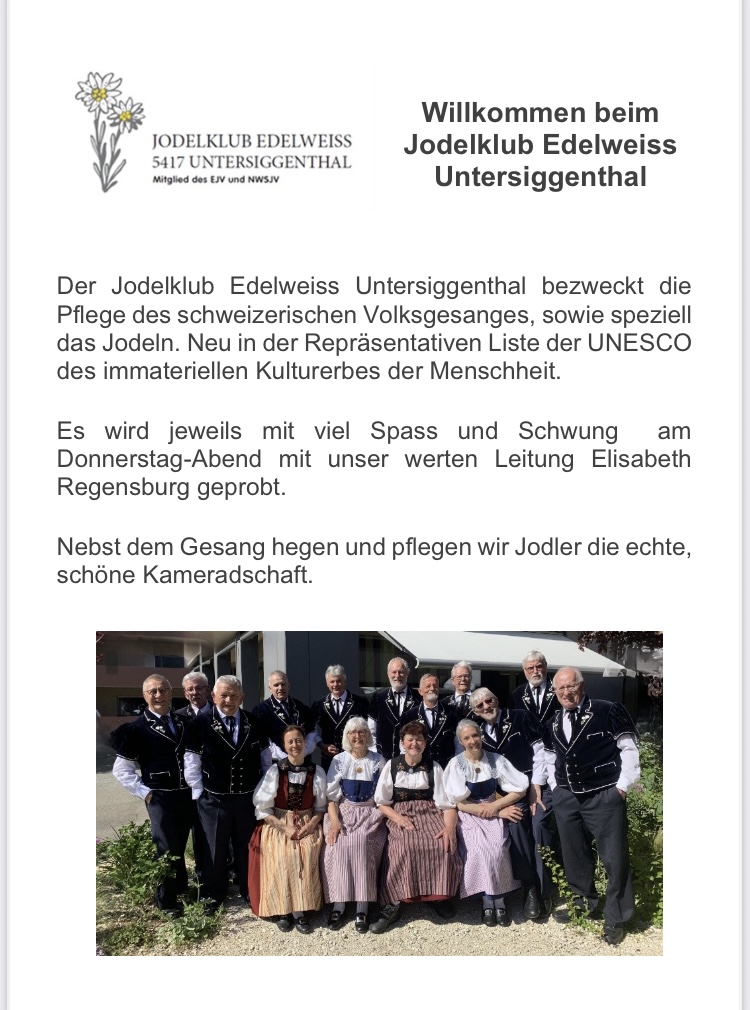 JODELKLUB EDELWEISS
5417 UNTERSIGGENTHAL
Mitglied des EJV und NWSJV

Willkommen beim Jodelklub Edelweiss Untersiggenthal

Der Jodelklub Edelweiss Untersiggenthal bezweckt die Pflege des schweizerischen Volksgesanges, sowie speziell das Jodeln. Neu in der Repräsentativen Liste der UNESCO des immateriellen Kulturerbes der Menschheit.

Es wird jeweils mit viel Spass und Schwung am Donnerstag-Abend mit unser werten Leitung Elisabeth Regensburg geprobt.

Nebst dem Gesang hegen und pflegen wir Jodler die echte, schöne Kameradschaft.